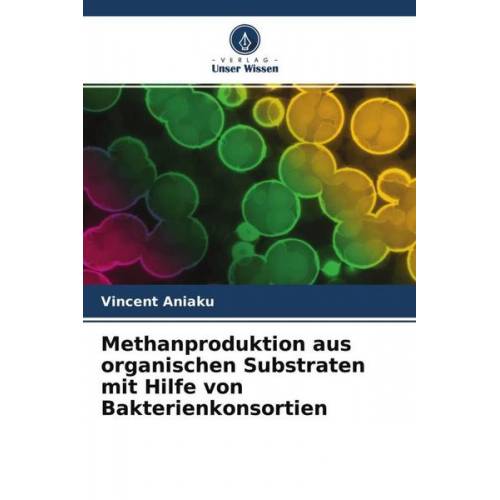 - VERLAG -
Unser Wissen

Vincent Aniaku

Methanproduktion aus organischen Substraten mit Hilfe von Bakterienkonsortien